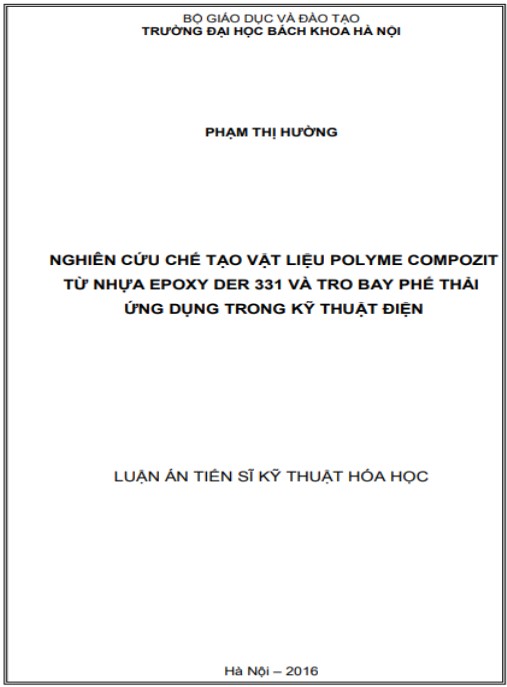 BỘ GIÁO DỤC VÀ ĐÀO TẠO
TRƯỜNG ĐẠI HỌC BÁCH KHOA HÀ NỘI

PHẠM THỊ HƯỜNG

NGHIÊN CỨU CHẾ TẠO VẬT LIỆU POLYME COMPOZIT TỪ NHỰA EPOXY DER 331 VÀ TRO BAY PHẾ THẢI ỨNG DỤNG TRONG KỸ THUẬT ĐIỆN

LUẬN ÁN TIẾN SĨ KỸ THUẬT HÓA HỌC

Hà Nội – 2016